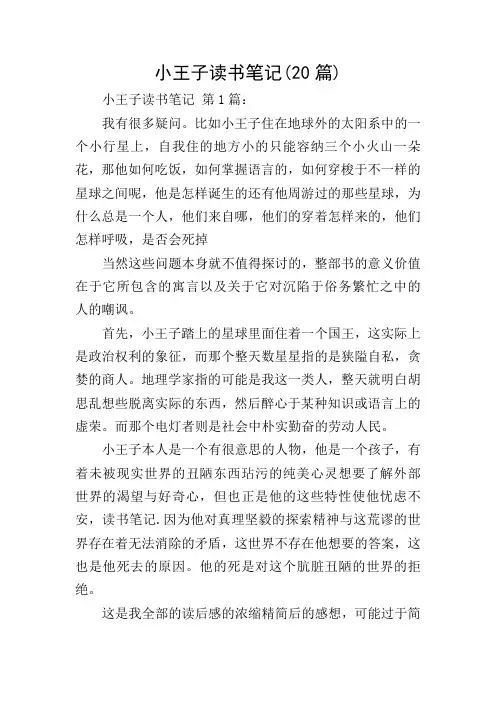 小王子读书笔记(20 篇)

小王子读书笔记 第 1 篇：

我有很多疑问。比如小王子住在地球外的太阳系中的一个小行星上，自我住的地方小的只能容纳三个小火山一朵花，那他如何吃饭，如何掌握语言的，如何穿梭于不一样的星球之间呢，他是怎样诞生的还有他周游过的那些星球，为什么总是一个人，他们来自哪，他们的穿着怎样来的，他们怎样呼吸，是否会死掉

当然这些问题本身就不值得探讨的，整部书的意义价值在于它所包含的寓言以及关于它对沉陷于俗务繁忙之中的人的嘲讽。

首先，小王子踏上的星球里面住着一个国王，这实际上是政治权利的象征，而那个整天数星星指的是狭隘自私，贪婪的商人。地理学家指的可能是我这一类人，整天就明白胡思乱想些脱离实际的东西，然后醉心于某种知识或语言上的虚荣。而那个电灯者则是社会中朴实勤奋的劳动人民。

小王子本人是一个有很意思的人物，他是一个孩子，有着未被现实世界的丑陋东西玷污的纯美心灵想要了解外部世界的渴望与好奇心，但也正是他的这些特性使他忧虑不安，读书笔记.因为他对真理坚毅的探索精神与这荒谬的世界存在着无法消除的矛盾，这世界不存在他想要的答案，这也是他死去的原因。他的死是对这个肮脏丑陋的世界的拒绝。

这是我全部的读后感的浓缩精简后的感想，可能过于简